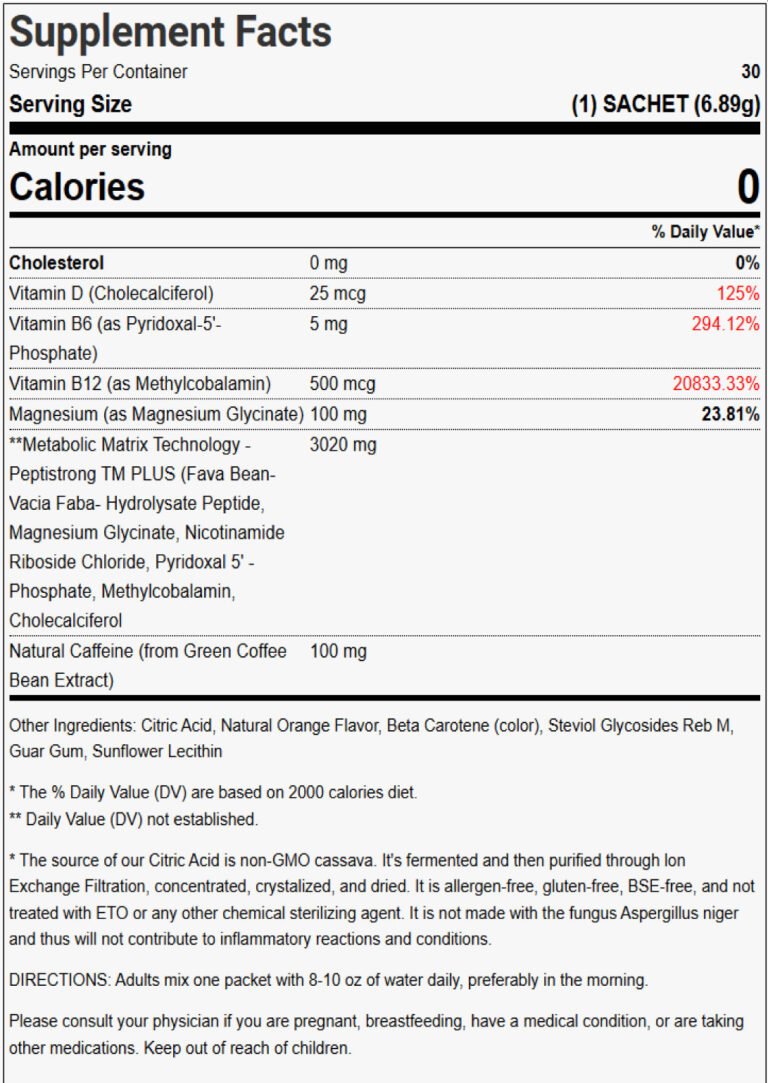 Supplement Facts

Servings Per Container 30

Serving Size (1) SACHET (6.89g)

Amount per serving

Calories 0

|  |  | % Daily Value* |
|---|---|---|
| Cholesterol | 0 mg | 0% |
| Vitamin D (Cholecalciferol) | 25 mcg | 125% |
| Vitamin B6 (as Pyridoxal-5'-Phosphate) | 5 mg | 294.12% |
| Vitamin B12 (as Methylcobalamin) | 500 mcg | 20833.33% |
| Magnesium (as Magnesium Glycinate) | 100 mg | 23.81% |
| **Metabolic Matrix Technology - Peptistrong TM PLUS (Fava Bean- Vacia Faba- Hydrolysate Peptide, Magnesium Glycinate, Nicotinamide Riboside Chloride, Pyridoxal 5' - Phosphate, Methylcobalamin, Cholecalciferol | 3020 mg |  |
| Natural Caffeine (from Green Coffee Bean Extract) | 100 mg |  |

Other Ingredients: Citric Acid, Natural Orange Flavor, Beta Carotene (color), Steviol Glycosides Reb M, Guar Gum, Sunflower Lecithin

* The % Daily Value (DV) are based on 2000 calories diet.
** Daily Value (DV) not established.

* The source of our Citric Acid is non-GMO cassava. It's fermented and then purified through Ion Exchange Filtration, concentrated, crystalized, and dried. It is allergen-free, gluten-free, BSE-free, and not treated with ETO or any other chemical sterilizing agent. It is not made with the fungus Aspergillus niger and thus will not contribute to inflammatory reactions and conditions.

DIRECTIONS: Adults mix one packet with 8-10 oz of water daily, preferably in the morning.

Please consult your physician if you are pregnant, breastfeeding, have a medical condition, or are taking other medications. Keep out of reach of children.